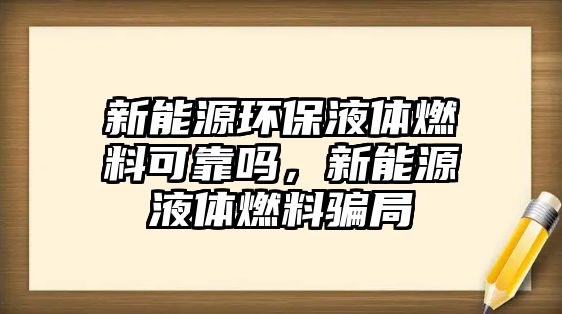 新能源环保液体燃料可靠吗，新能源液体燃料骗局